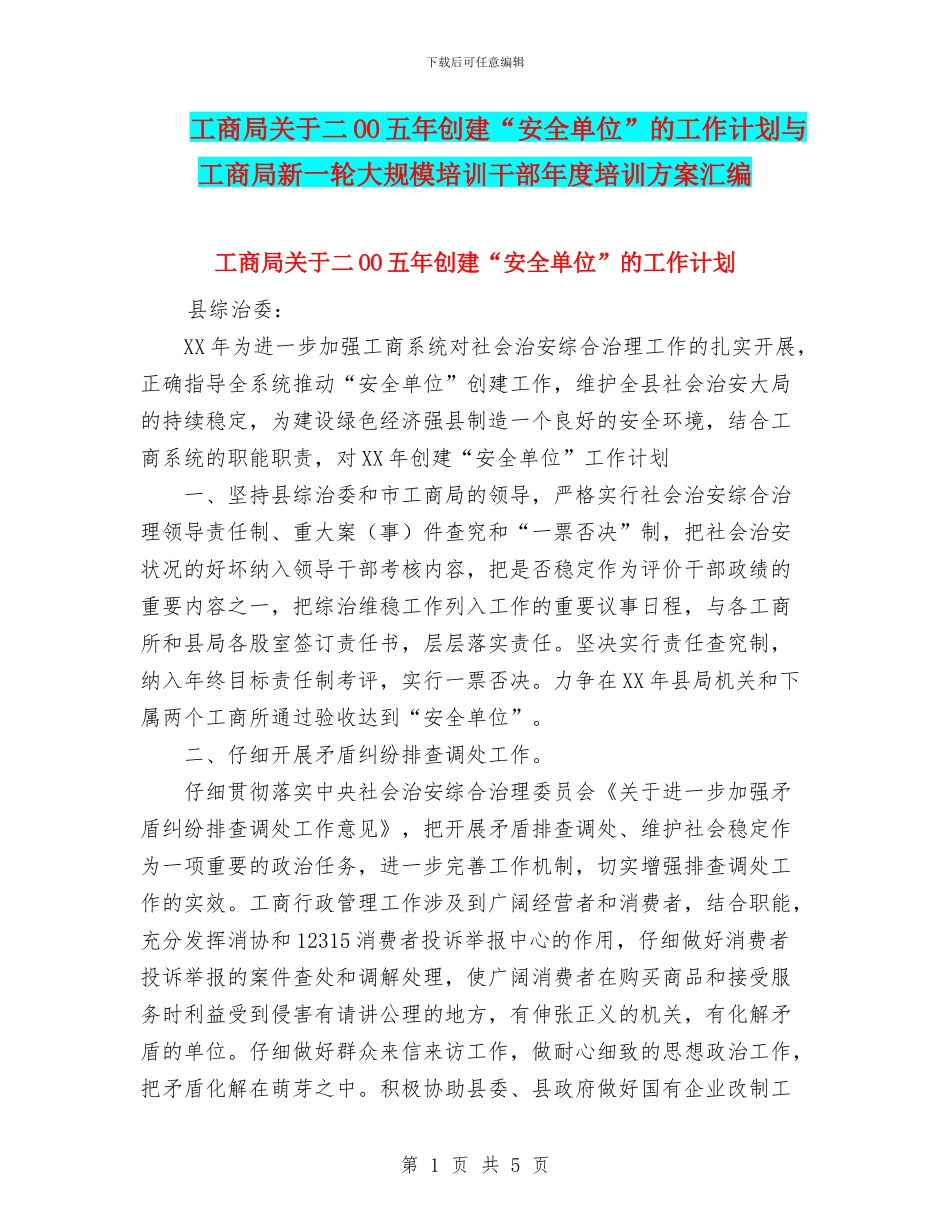 下载后可任意编辑

工商局关于二00五年创建“安全单位”的工作计划与工商局新一轮大规模培训干部年度培训方案汇编

工商局关于二00五年创建“安全单位”的工作计划

县综治委：

XX年为进一步加强工商系统对社会治安综合治理工作的扎实开展，正确指导全系统推动“安全单位”创建工作，维护全县社会治安大局的持续稳定，为建设绿色经济强县制造一个良好的安全环境，结合工商系统的职能职责，对XX年创建“安全单位”工作计划

一、坚持县综治委和市工商局的领导，严格实行社会治安综合治理领导责任制、重大案（事）件查究和“一票否决”制，把社会治安状况的好坏纳入领导干部考核内容，把是否稳定作为评价干部政绩的重要内容之一，把综治维稳工作列入工作的重要议事日程，与各工商所和县局各股室签订责任书，层层落实责任。坚决实行责任查究制，纳入年终目标责任制考评，实行一票否决。力争在XX年县局机关和下属两个工商所通过验收达到“安全单位”。

二、仔细开展矛盾纠纷排查调处工作。

仔细贯彻落实中央社会治安综合治理委员会《关于进一步加强矛盾纠纷排查调处工作意见》，把开展矛盾排查调处、维护社会稳定作为一项重要的政治任务，进一步完善工作机制，切实增强排查调处工作的实效。工商行政管理工作涉及到广阔经营者和消费者，结合职能，充分发挥消协和12315消费者投诉举报中心的作用，仔细做好消费者投诉举报的案件查处和调解处理，使广阔消费者在购买商品和接受服务时利益受到侵害有请讲公理的地方，有伸张正义的机关，有化解矛盾的单位。仔细做好群众来信来访工作，做耐心细致的思想政治工作，把矛盾化解在萌芽之中。积极协助县委、县政府做好国有企业改制工

第 1 页 共 5 页